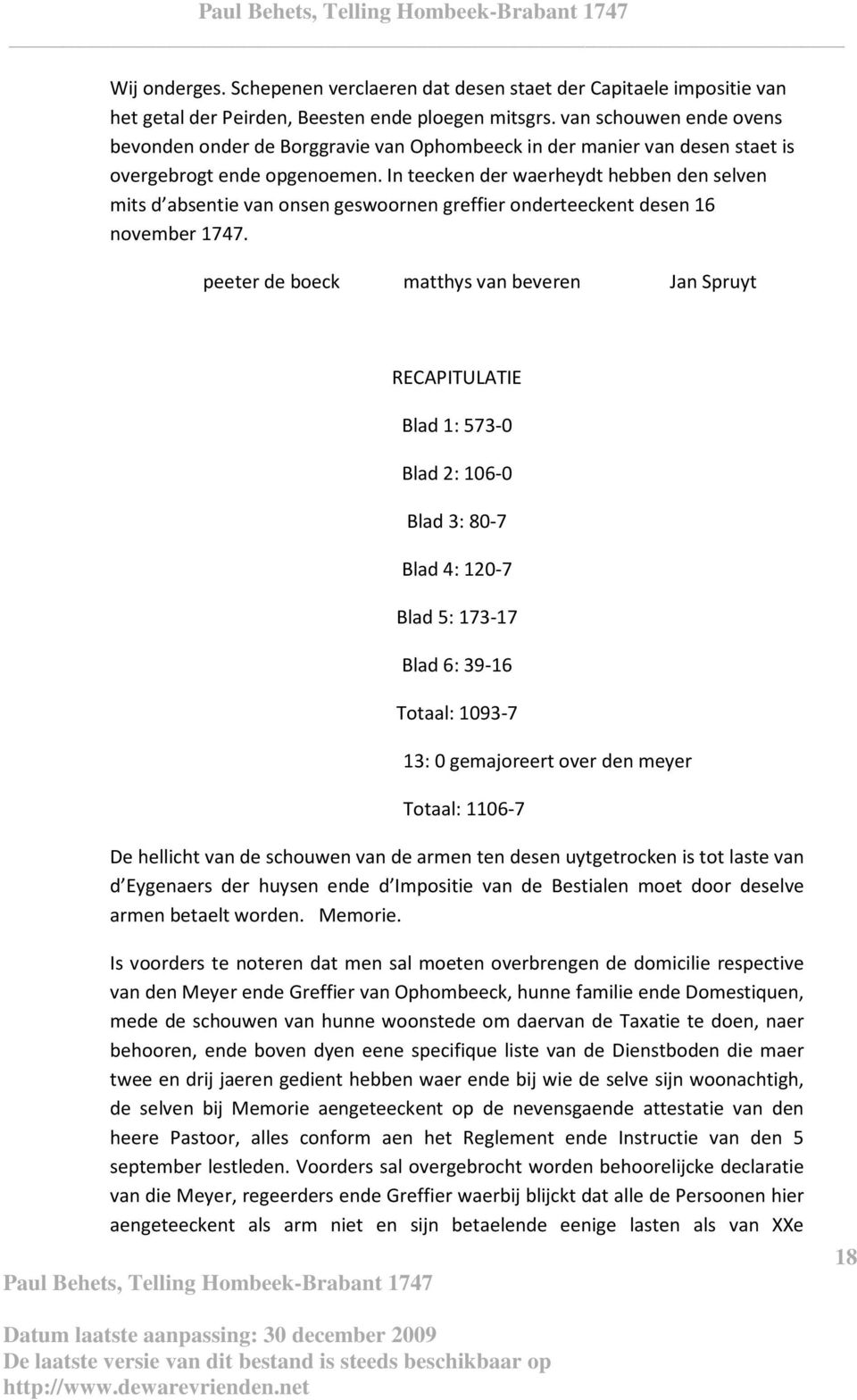 Paul Behets, Telling Hombeek-Brabant 1747

Wij onderges. Schepenen verclaeren dat desen staet der Capitaele impositie van het getal der Peirden, Beesten ende ploegen mitsgrs. van schouwen ende ovens bevonden onder de Borggravie van Ophombeeck in der manier van desen staet is overgebrogt ende opgenoemen. In teecken der waerheydt hebben den selven mits d absentie van onsen geswoornen greffier onderteeckent desen 16 november 1747.

peeter de boeck matthys van beveren Jan Spruyt

RECAPITULATIE

Blad 1: 573-0

Blad 2: 106-0

Blad 3: 80-7

Blad 4: 120-7

Blad 5: 173-17

Blad 6: 39-16

Totaal: 1093-7

13: 0 gemajoreert over den meyer

Totaal: 1106-7

De hellicht van de schouwen van de armen ten desen uytgetrocken is tot laste van d Eygenaers der huysen ende d Impositie van de Bestialen moet door deselve armen betaelt worden. Memorie.

Is voorders te noteren dat men sal moeten overbrengen de domicilie respective van den Meyer ende Greffier van Ophombeeck, hunne familie ende Domestiquen, mede de schouwen van hunne woonstede om daervan de Taxatie te doen, naer behooren, ende boven dyen eene specifique liste van de Dienstboden die maer twee en drij jaeren gedient hebben waer ende bij wie de selve sijn woonachtigh, de selven bij Memorie aengeteeckent op de nevensgaende attestatie van den heere Pastoor, alles conform aen het Reglement ende Instructie van den 5 september lestleden. Voorders sal overgebrocht worden behoorelijcke declaratie van die Meyer, regeerders ende Greffier waerbij blijckt dat alle de Persoonen hier aengeteeckent als arm niet en sijn betaelende eenige lasten als van XXe

18

Paul Behets, Telling Hombeek-Brabant 1747

Datum laatste aanpassing: 30 december 2009
De laatste versie van dit bestand is steeds beschikbaar op
http://www.dewarevrienden.net